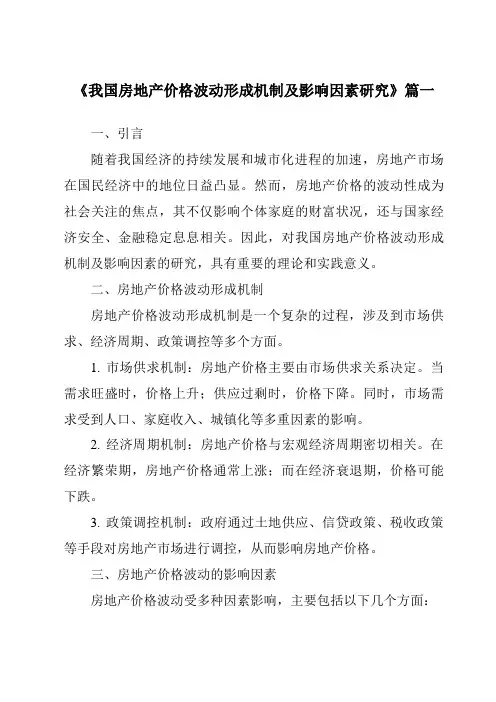 《我国房地产价格波动形成机制及影响因素研究》篇一

一、引言

随着我国经济的持续发展和城市化进程的加速，房地产市场在国民经济中的地位日益凸显。然而，房地产价格的波动性成为社会关注的焦点，其不仅影响个体家庭的财富状况，还与国家经济安全、金融稳定息息相关。因此，对我国房地产价格波动形成机制及影响因素的研究，具有重要的理论和实践意义。

二、房地产价格波动形成机制

房地产价格波动形成机制是一个复杂的过程，涉及到市场供求、经济周期、政策调控等多个方面。

1. 市场供求机制：房地产价格主要由市场供求关系决定。当需求旺盛时，价格上升；供应过剩时，价格下降。同时，市场需求受到人口、家庭收入、城镇化等多重因素的影响。

2. 经济周期机制：房地产价格与宏观经济周期密切相关。在经济繁荣期，房地产价格通常上涨；而在经济衰退期，价格可能下跌。

3. 政策调控机制：政府通过土地供应、信贷政策、税收政策等手段对房地产市场进行调控，从而影响房地产价格。

三、房地产价格波动的影响因素

房地产价格波动受多种因素影响，主要包括以下几个方面：